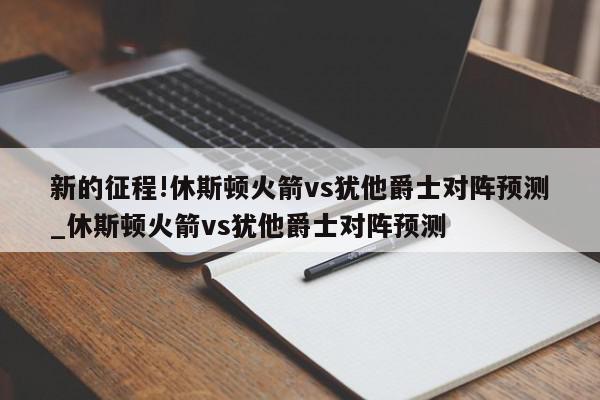 新的征程!休斯顿火箭vs犹他爵士对阵预测_休斯顿火箭vs犹他爵士对阵预测